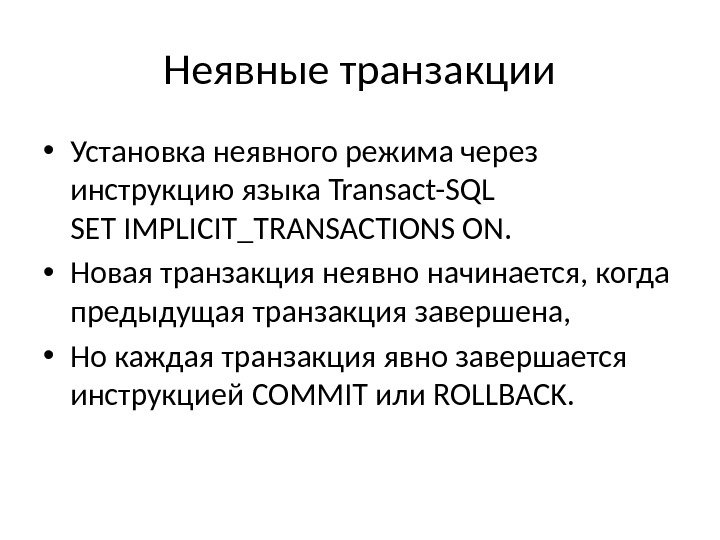 Неявные транзакции

• Установка неявного режима через инструкцию языка Transact-SQL SET IMPLICIT_TRANSACTIONS ON.
• Новая транзакция неявно начинается, когда предыдущая транзакция завершена,
• Но каждая транзакция явно завершается инструкцией COMMIT или ROLLBACK.